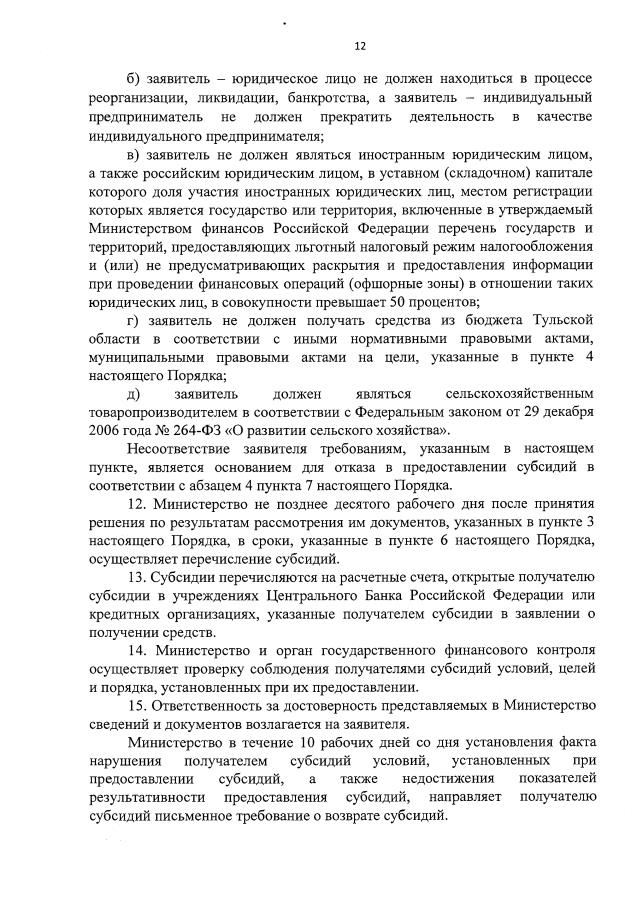 12

б) заявитель – юридическое лицо не должен находиться в процессе реорганизации, ликвидации, банкротства, а заявитель – индивидуальный предприниматель не должен прекратить деятельность в качестве индивидуального предпринимателя;

в) заявитель не должен являться иностранным юридическим лицом, а также российским юридическим лицом, в уставном (складочном) капитале которого доля участия иностранных юридических лиц, местом регистрации которых является государство или территория, включенные в утверждаемый Министерством финансов Российской Федерации перечень государств и территорий, предоставляющих льготный налоговый режим налогообложения и (или) не предусматривающих раскрытия и предоставления информации при проведении финансовых операций (офшорные зоны) в отношении таких юридических лиц, в совокупности превышает 50 процентов;

г) заявитель не должен получать средства из бюджета Тульской области в соответствии с иными нормативными правовыми актами, муниципальными правовыми актами на цели, указанные в пункте 4 настоящего Порядка;

д) заявитель должен являться сельскохозяйственным товаропроизводителем в соответствии с Федеральным законом от 29 декабря 2006 года № 264-ФЗ «О развитии сельского хозяйства».

Несоответствие заявителя требованиям, указанным в настоящем пункте, является основанием для отказа в предоставлении субсидий в соответствии с абзацем 4 пункта 7 настоящего Порядка.

12. Министерство не позднее десятого рабочего дня после принятия решения по результатам рассмотрения им документов, указанных в пункте 3 настоящего Порядка, в сроки, указанные в пункте 6 настоящего Порядка, осуществляет перечисление субсидий.

13. Субсидии перечисляются на расчетные счета, открытые получателю субсидии в учреждениях Центрального Банка Российской Федерации или кредитных организациях, указанные получателем субсидии в заявлении о получении средств.

14. Министерство и орган государственного финансового контроля осуществляет проверку соблюдения получателями субсидий условий, целей и порядка, установленных при их предоставлении.

15. Ответственность за достоверность представляемых в Министерство сведений и документов возлагается на заявителя.

Министерство в течение 10 рабочих дней со дня установления факта нарушения получателем субсидий условий, установленных при предоставлении субсидий, а также недостижения показателей результативности предоставления субсидий, направляет получателю субсидий письменное требование о возврате субсидий.